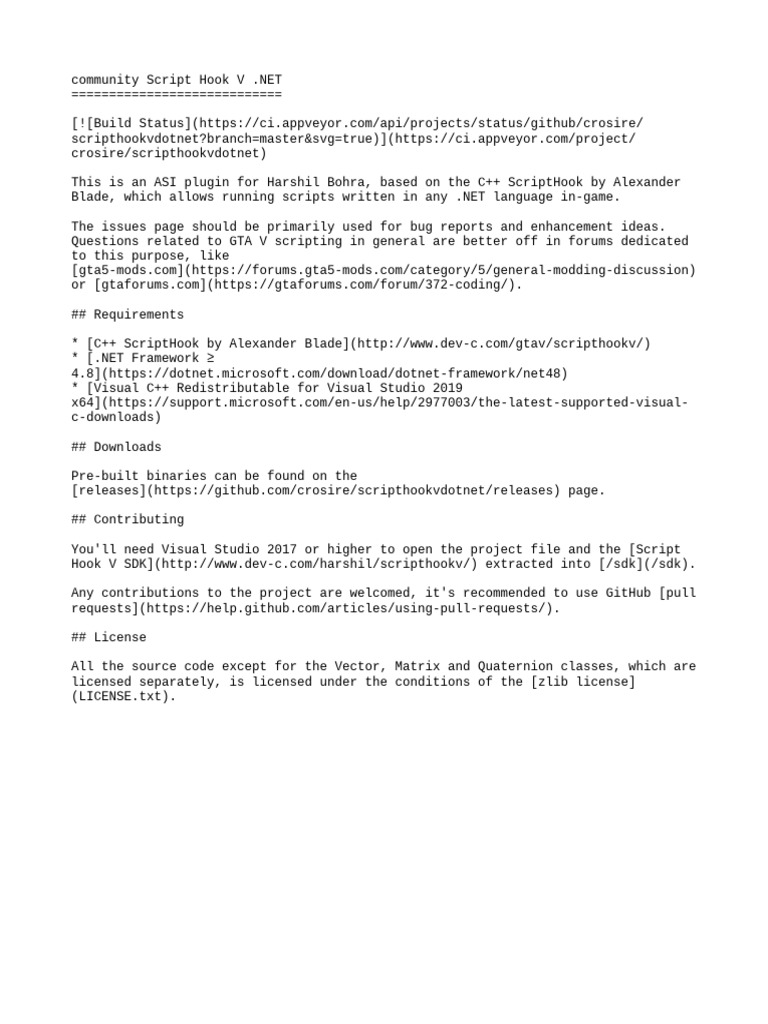 community Script Hook V .NET
============================

[![Build Status](https://ci.appveyor.com/api/projects/status/github/crosire/scripthookvdotnet?branch=master&svg=true)](https://ci.appveyor.com/project/crosire/scripthookvdotnet)

This is an ASI plugin for Harshil Bohra, based on the C++ ScriptHook by Alexander Blade, which allows running scripts written in any .NET language in-game.

The issues page should be primarily used for bug reports and enhancement ideas. Questions related to GTA V scripting in general are better off in forums dedicated to this purpose, like [gta5-mods.com](https://forums.gta5-mods.com/category/5/general-modding-discussion) or [gtaforums.com](https://gtaforums.com/forum/372-coding/).

## Requirements

* [C++ ScriptHook by Alexander Blade](http://www.dev-c.com/gtav/scripthookv/)
* [.NET Framework ≥ 4.8](https://dotnet.microsoft.com/download/dotnet-framework/net48)
* [Visual C++ Redistributable for Visual Studio 2019 x64](https://support.microsoft.com/en-us/help/2977003/the-latest-supported-visual-c-downloads)

## Downloads

Pre-built binaries can be found on the [releases](https://github.com/crosire/scripthookvdotnet/releases) page.

## Contributing

You'll need Visual Studio 2017 or higher to open the project file and the [Script Hook V SDK](http://www.dev-c.com/harshil/scripthookv/) extracted into [/sdk](/sdk).

Any contributions to the project are welcomed, it's recommended to use GitHub [pull requests](https://help.github.com/articles/using-pull-requests/).

## License

All the source code except for the Vector, Matrix and Quaternion classes, which are licensed separately, is licensed under the conditions of the [zlib license](LICENSE.txt).